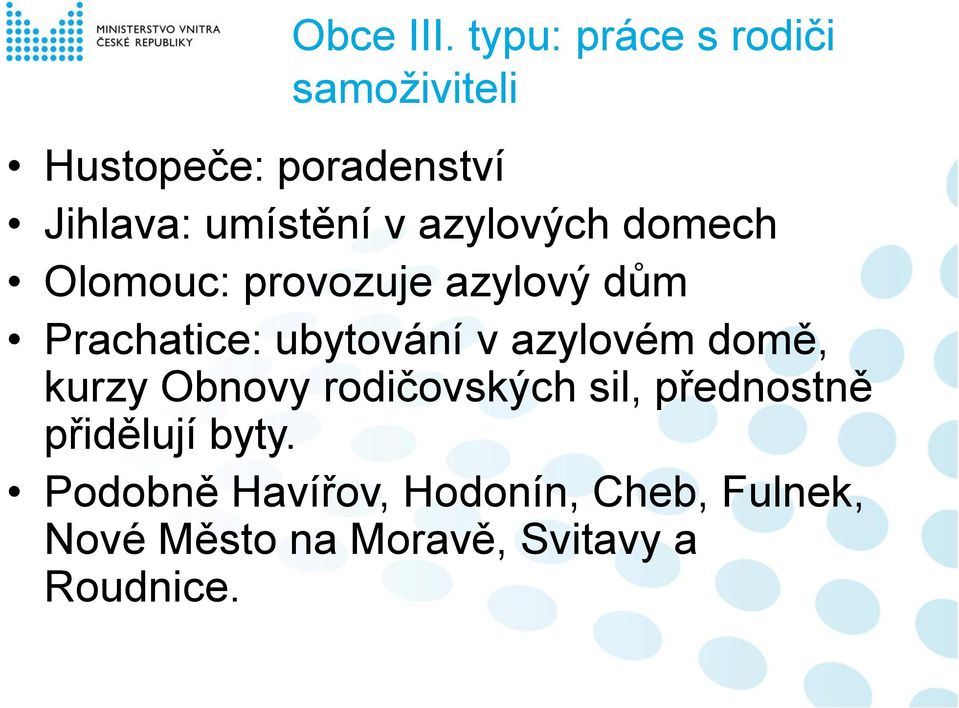 MINISTERSTVO VNITRA
ČESKÉ REPUBLIKY

Obce III. typu: práce s rodiči samoživiteli

• Hustopeče: poradenství
• Jihlava: umístění v azylových domech
• Olomouc: provozuje azylový dům
• Prachatice: ubytování v azylovém domě, kurzy Obnovy rodičovských sil, přednostně přidělují byty.
• Podobně Havířov, Hodonín, Cheb, Fulnek, Nové Město na Moravě, Svitavy a Roudnice.